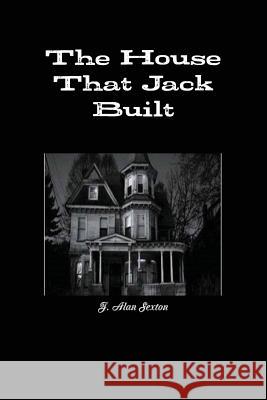 The House That Jack Built

J. Alan Sexton

Kraina Książek